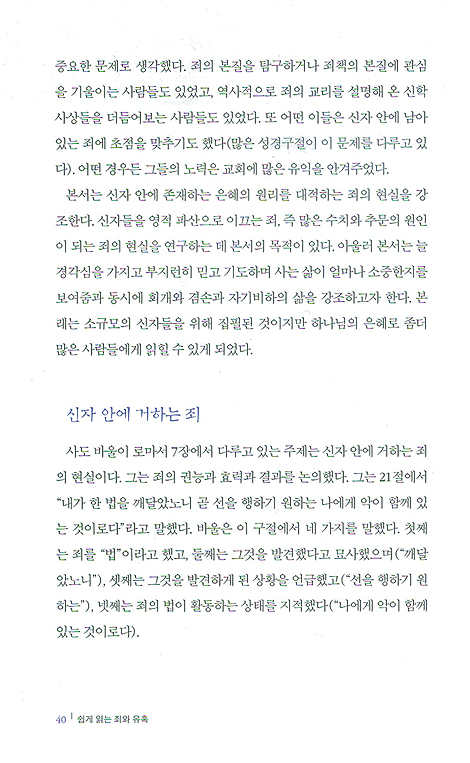 중요한 문제로 생각했다. 죄의 본질을 탐구하거나 죄책의 본질에 관심을 기울이는 사람들도 있었고, 역사적으로 죄의 교리를 설명해 온 신학 사상들을 더듬어보는 사람들도 있었다. 또 어떤 이들은 신자 안에 남아 있는 죄에 초점을 맞추기도 했다(많은 성경구절이 이 문제를 다루고 있다). 어떤 경우든 그들의 노력은 교회에 많은 유익을 안겨주었다.

본서는 신자 안에 존재하는 은혜의 원리를 대적하는 죄의 현실을 강조한다. 신자들을 영적 파산으로 이끄는 죄, 즉 많은 수치와 추문의 원인이 되는 죄의 현실을 연구하는 데 본서의 목적이 있다. 아울러 본서는 늘 경각심을 가지고 부지런히 믿고 기도하며 사는 삶이 얼마나 소중한지를 보여줌과 동시에 회개와 겸손과 자기비하의 삶을 강조하고자 한다. 본래는 소규모의 신자들을 위해 집필된 것이지만 하나님의 은혜로 좀더 많은 사람들에게 읽힐 수 있게 되었다.

신자 안에 거하는 죄

사도 바울이 로마서 7장에서 다루고 있는 주제는 신자 안에 거하는 죄의 현실이다. 그는 죄의 권능과 효력과 결과를 논의했다. 그는 21절에서 "내가 한 법을 깨달았노니 곧 선을 행하기 원하는 나에게 악이 함께 있는 것이로다"라고 말했다. 바울은 이 구절에서 네 가지를 말했다. 첫째는 죄를 "법"이라고 했고, 둘째는 그것을 발견했다고 묘사했으며("깨달았노니"), 셋째는 그것을 발견하게 된 상황을 언급했고("선을 행하기 원하는"), 넷째는 죄의 법이 활동하는 상태를 지적했다("나에게 악이 함께 있는 것이로다).

40 | 쉽게 읽는 죄와 유혹